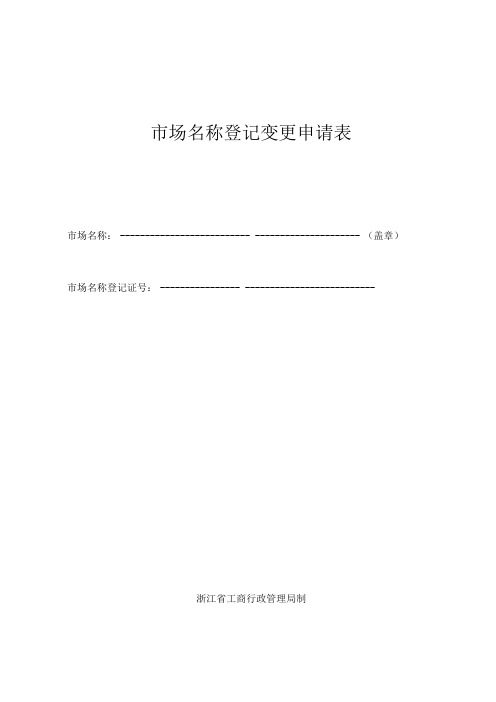 市场名称登记变更申请表

市场名称：-------------------------- ---------------------（盖章）

市场名称登记证号：---------------- --------------------------

浙江省工商行政管理局制